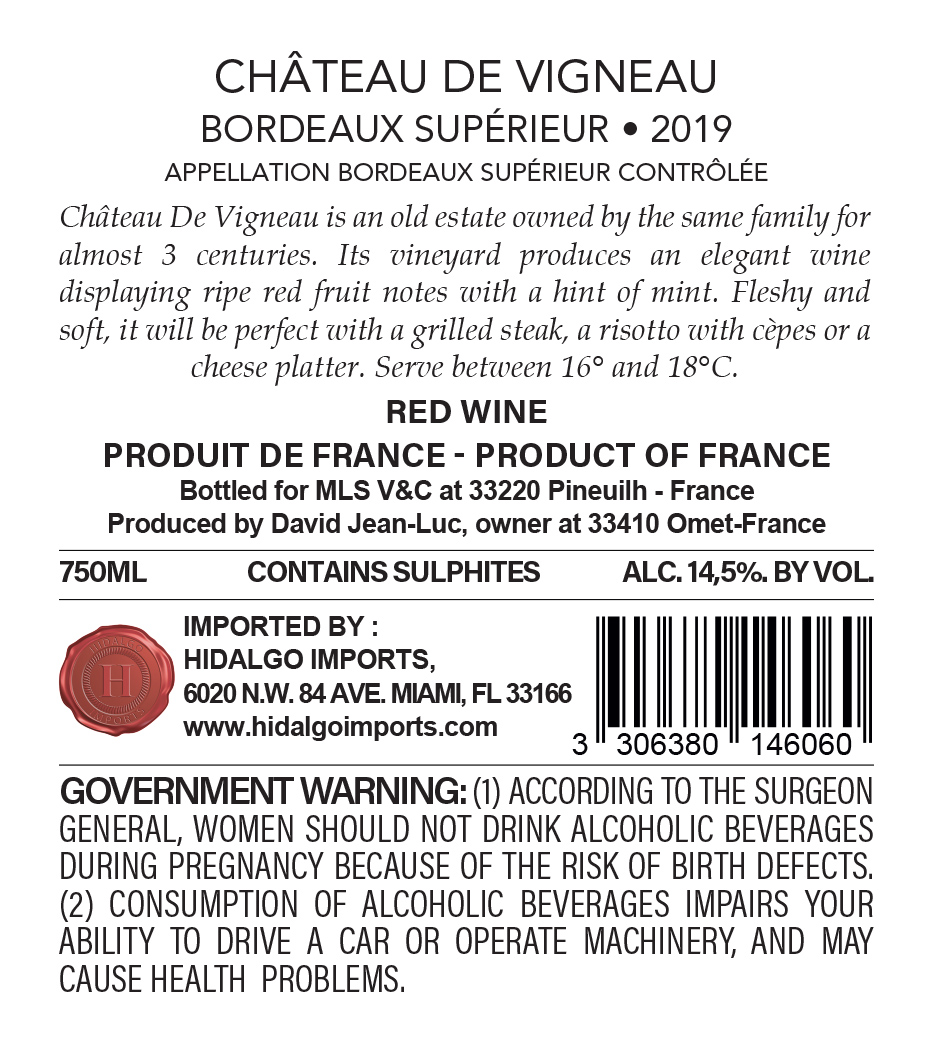 CHÂTEAU DE VIGNEAU
BORDEAUX SUPÉRIEUR • 2019
APPELLATION BORDEAUX SUPÉRIEUR CONTRÔLÉE

Château De Vigneau is an old estate owned by the same family for almost 3 centuries. Its vineyard produces an elegant wine displaying ripe red fruit notes with a hint of mint. Fleshy and soft, it will be perfect with a grilled steak, a risotto with cèpes or a cheese platter. Serve between 16° and 18°C.

RED WINE
PRODUIT DE FRANCE - PRODUCT OF FRANCE
Bottled for MLS V&C at 33220 Pineuilh - France
Produced by David Jean-Luc, owner at 33410 Omet-France

750ML CONTAINS SULPHITES ALC. 14,5%. BY VOL.

IMPORTED BY :
HIDALGO IMPORTS,
6020 N.W. 84 AVE. MIAMI, FL 33166
www.hidalgoimports.com

3 306380 146060

GOVERNMENT WARNING: (1) ACCORDING TO THE SURGEON GENERAL, WOMEN SHOULD NOT DRINK ALCOHOLIC BEVERAGES DURING PREGNANCY BECAUSE OF THE RISK OF BIRTH DEFECTS. (2) CONSUMPTION OF ALCOHOLIC BEVERAGES IMPAIRS YOUR ABILITY TO DRIVE A CAR OR OPERATE MACHINERY, AND MAY CAUSE HEALTH PROBLEMS.